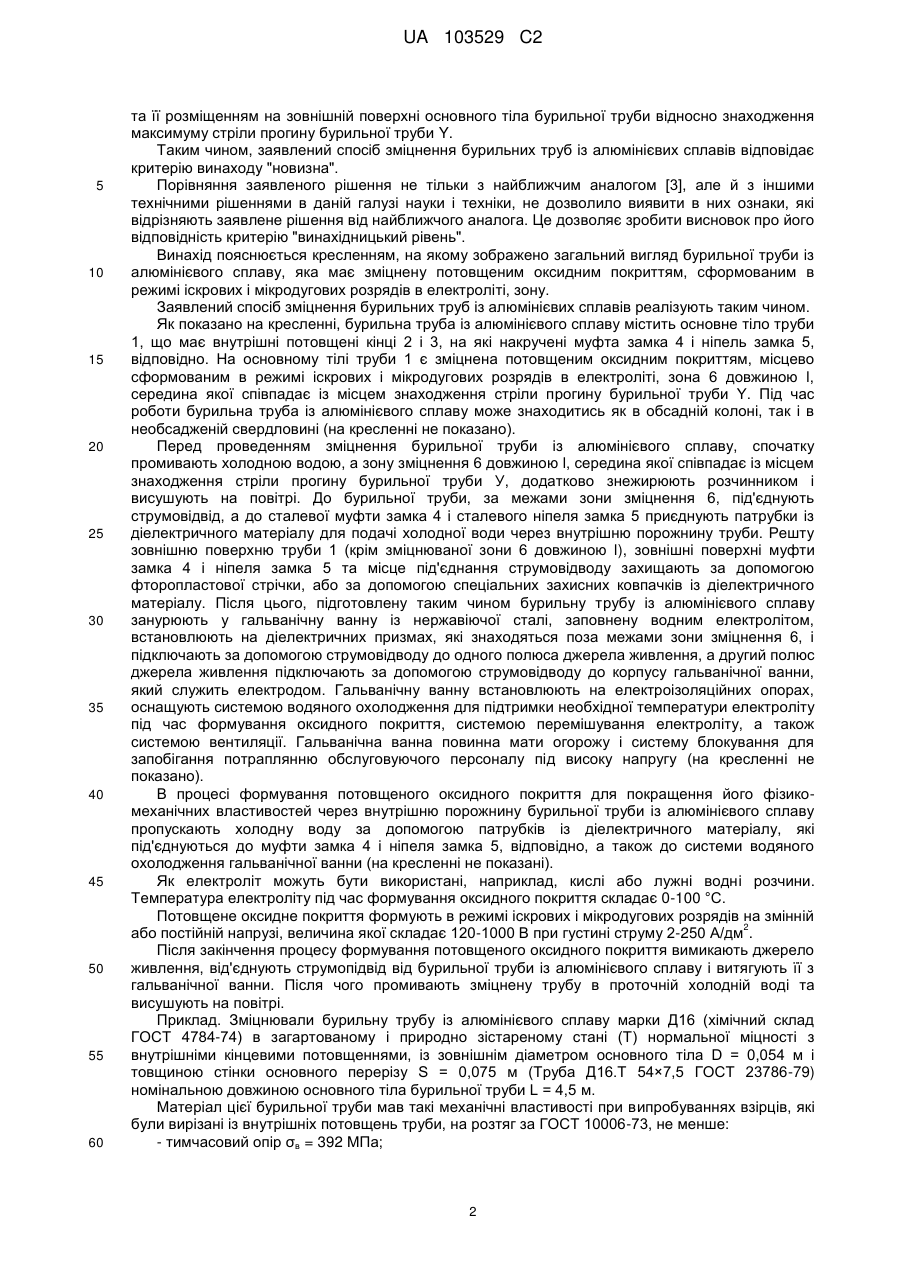 UA 103529 C2

та її розміщенням на зовнішній поверхні основного тіла бурильної труби відносно знаходження максимуму стріли прогину бурильної труби Y.

Таким чином, заявлений спосіб зміцнення бурильних труб із алюмінієвих сплавів відповідає критерію винаходу "новизна".

5 Порівняння заявленого рішення не тільки з найближчим аналогом [3], але й з іншими технічними рішеннями в даній галузі науки і техніки, не дозволило виявити в них ознаки, які відрізняють заявлене рішення від найближчого аналога. Це дозволяє зробити висновок про його відповідність критерію "винахідницький рівень".

Винахід пояснюється кресленням, на якому зображено загальний вигляд бурильної труби із 10 алюмінієвого сплаву, яка має зміцнену потовщеним оксидним покриттям, сформованим в режимі іскрових і мікродугових розрядів в електроліті, зону.

Заявлений спосіб зміцнення бурильних труб із алюмінієвих сплавів реалізують таким чином.

Як показано на кресленні, бурильна труба із алюмінієвого сплаву містить основне тіло труби 1, що має внутрішні потовщені кінці 2 і 3, на які накручені муфта замка 4 і ніпель замка 5, 15 відповідно. На основному тілі труби 1 є зміцнена потовщеним оксидним покриттям, місцево сформованим в режимі іскрових і мікродугових розрядів в електроліті, зона 6 довжиною l, середина якої співпадає із місцем знаходження стріли прогину бурильної труби Y. Під час роботи бурильна труба із алюмінієвого сплаву може знаходитись як в обсадній колоні, так і в необсадженій свердловині (на кресленні не показано).

20 Перед проведенням зміцнення бурильної труби із алюмінієвого сплаву, спочатку промивають холодною водою, а зону зміцнення 6 довжиною l, середина якої співпадає із місцем знаходження стріли прогину бурильної труби У, додатково знежирюють розчинником і висушують на повітрі. До бурильної труби, за межами зони зміцнення 6, під'єднують струмовідвід, а до сталевої муфти замка 4 і сталевого ніпеля замка 5 приєднують патрубки із 25 діелектричного матеріалу для подачі холодної води через внутрішню порожнину труби. Решту зовнішню поверхню труби 1 (крім зміцнюваної зони 6 довжиною l), зовнішні поверхні муфти замка 4 і ніпеля замка 5 та місце під'єднання струмовідводу захищають за допомогою фторопластової стрічки, або за допомогою спеціальних захисних ковпачків із діелектричного матеріалу. Після цього, підготовлену таким чином бурильну трубу із алюмінієвого сплаву 30 занурюють у гальванічну ванну із нержавіючої сталі, заповнену водним електролітом, встановлюють на діелектричних призмах, які знаходяться поза межами зони зміцнення 6, і підключають за допомогою струмовідводу до одного полюса джерела живлення, а другий полюс джерела живлення підключають за допомогою струмовідводу до корпусу гальванічної ванни, який служить електродом. Гальванічну ванну встановлюють на електроізоляційних опорах, 35 оснащують системою водяного охолодження для підтримки необхідної температури електроліту під час формування оксидного покриття, системою перемішування електроліту, а також системою вентиляції. Гальванічна ванна повинна мати огорожу і систему блокування для запобігання потраплянню обслуговуючого персоналу під високу напругу (на кресленні не показано).

40 В процесі формування потовщеного оксидного покриття для покращення його фізико-механічних властивостей через внутрішню порожнину бурильної труби із алюмінієвого сплаву пропускають холодну воду за допомогою патрубків із діелектричного матеріалу, які під'єднуються до муфти замка 4 і ніпеля замка 5, відповідно, а також до системи водяного охолодження гальванічної ванни (на кресленні не показані).

45 Як електроліт можуть бути використані, наприклад, кислі або лужні водні розчини. Температура електроліту під час формування оксидного покриття складає 0-100 °С.

Потовщене оксидне покриття формують в режимі іскрових і мікродугових розрядів на змінній або постійній напрузі, величина якої складає 120-1000 В при густині струму 2-250 А/дм$^2$.

Після закінчення процесу формування потовщеного оксидного покриття вимикають джерело 50 живлення, від'єднують струмопідвід від бурильної труби із алюмінієвого сплаву і витягують її з гальванічної ванни. Після чого промивають зміцнену трубу в проточній холодній воді та висушують на повітрі.

Приклад. Зміцнювали бурильну трубу із алюмінієвого сплаву марки Д16 (хімічний склад ГОСТ 4784-74) в загартованому і природно зістареному стані (Т) нормальної міцності з 55 внутрішніми кінцевими потовщеннями, із зовнішнім діаметром основного тіла D = 0,054 м і товщиною стінки основного перерізу S = 0,075 м (Труба Д16.Т 54×7,5 ГОСТ 23786-79) номінальною довжиною основного тіла бурильної труби L = 4,5 м.

Матеріал цієї бурильної труби мав такі механічні властивості при випробуваннях взірців, які були вирізані із внутрішніх потовщень труби, на розтяг за ГОСТ 10006-73, не менше:

60 - тимчасовий опір $\sigma_в$ = 392 МПа;

2